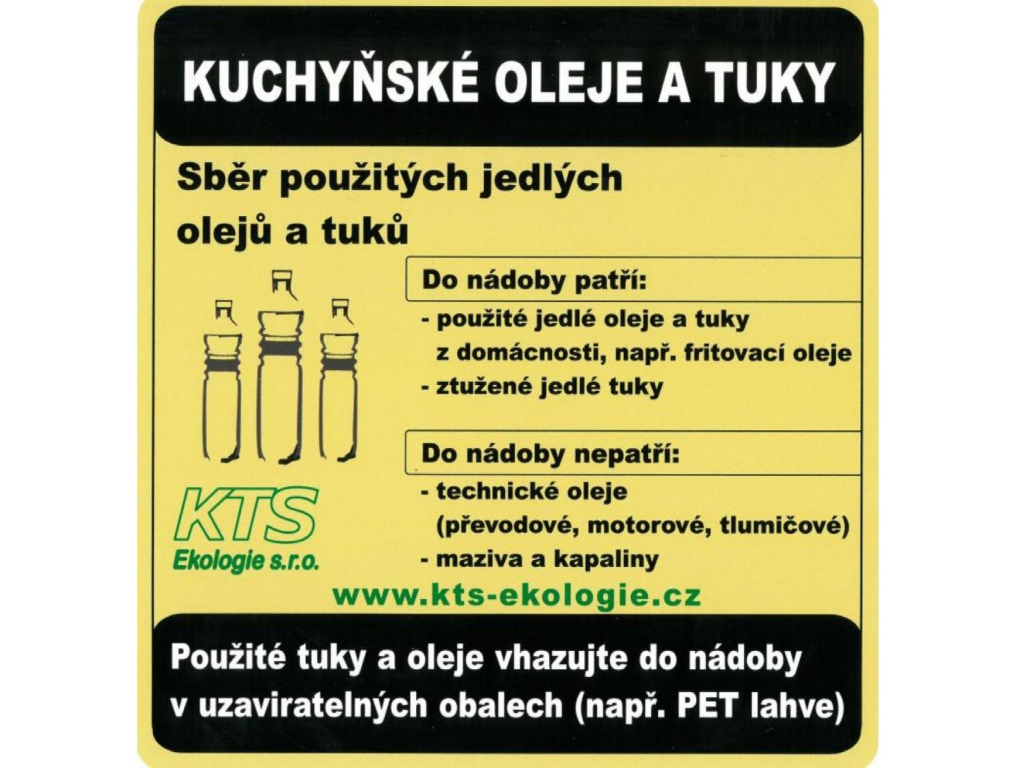 KUCHYŇSKÉ OLEJE A TUKY

Sběr použitých jedlých olejů a tuků

Do nádoby patří:

- použité jedlé oleje a tuky z domácnosti, např. fritovací oleje
- ztužené jedlé tuky

Do nádoby nepatří:

- technické oleje (převodové, motorové, tlumičové)
- maziva a kapaliny

KTS
Ekologie s.r.o.

www.kts-ekologie.cz

Použité tuky a oleje vhazujte do nádoby v uzaviratelných obalech (např. PET lahve)